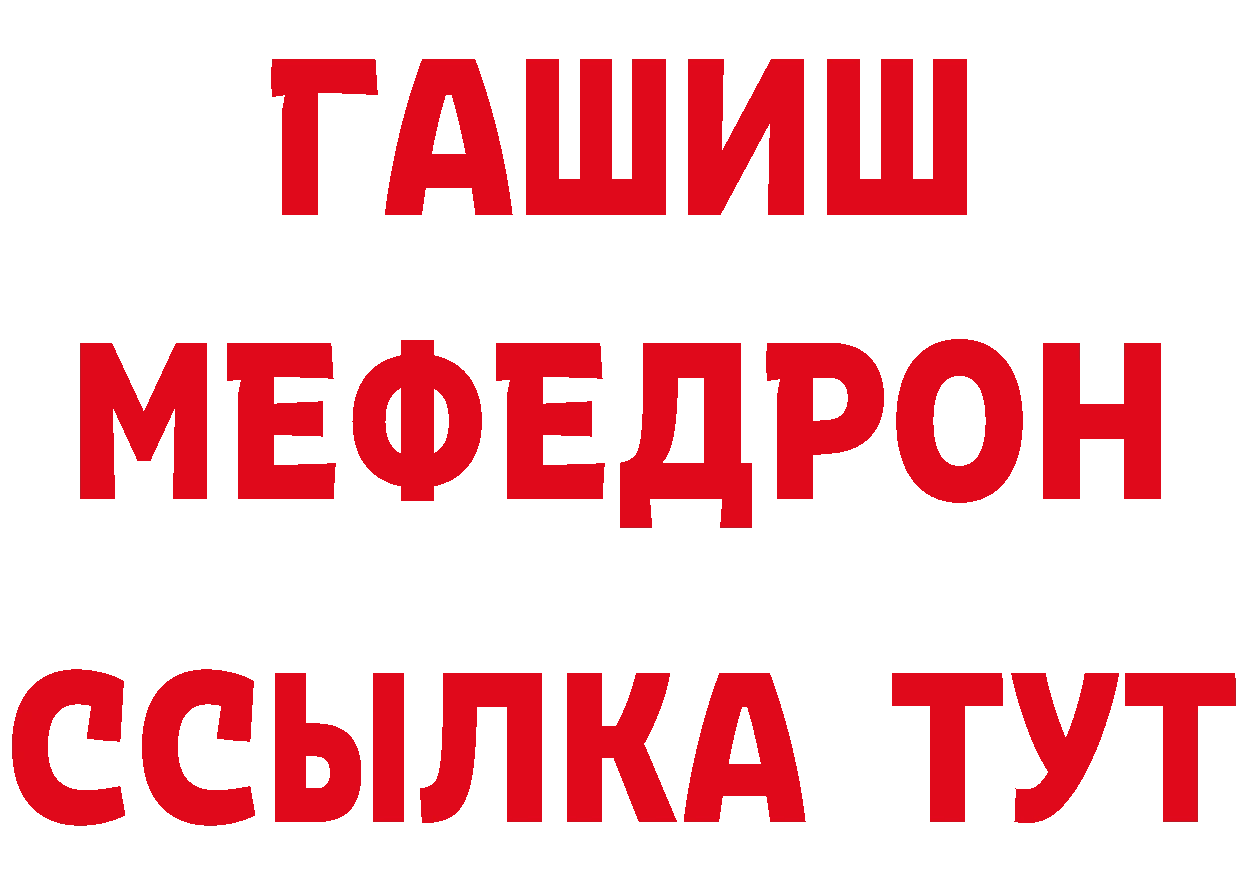 ГАШИШ
МЕФЕДРОН
ССЫЛКА ТУТ